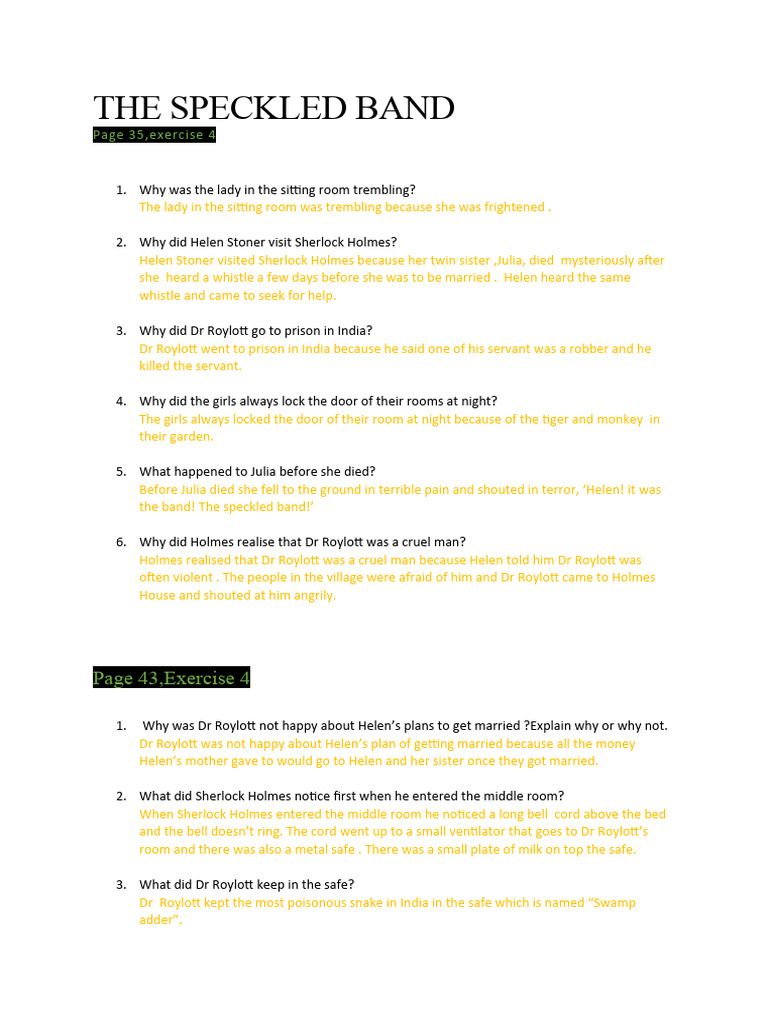 THE SPECKLED BAND

Page 35,exercise 4

1. Why was the lady in the sitting room trembling?
The lady in the sitting room was trembling because she was frightened .

2. Why did Helen Stoner visit Sherlock Holmes?
Helen Stoner visited Sherlock Holmes because her twin sister ,Julia, died mysteriously after she heard a whistle a few days before she was to be married . Helen heard the same whistle and came to seek for help.

3. Why did Dr Roylott go to prison in India?
Dr Roylott went to prison in India because he said one of his servant was a robber and he killed the servant.

4. Why did the girls always lock the door of their rooms at night?
The girls always locked the door of their room at night because of the tiger and monkey in their garden.

5. What happened to Julia before she died?
Before Julia died she fell to the ground in terrible pain and shouted in terror, 'Helen! it was the band! The speckled band!'

6. Why did Holmes realise that Dr Roylott was a cruel man?
Holmes realised that Dr Roylott was a cruel man because Helen told him Dr Roylott was often violent . The people in the village were afraid of him and Dr Roylott came to Holmes House and shouted at him angrily.

Page 43,Exercise 4

1. Why was Dr Roylott not happy about Helen's plans to get married ?Explain why or why not.
Dr Roylott was not happy about Helen's plan of getting married because all the money Helen's mother gave to would go to Helen and her sister once they got married.

2. What did Sherlock Holmes notice first when he entered the middle room?
When Sherlock Holmes entered the middle room he noticed a long bell cord above the bed and the bell doesn't ring. The cord went up to a small ventilator that goes to Dr Roylott's room and there was also a metal safe . There was a small plate of milk on top the safe.

3. What did Dr Roylott keep in the safe?
Dr Roylott kept the most poisonous snake in India in the safe which is named "Swamp adder".